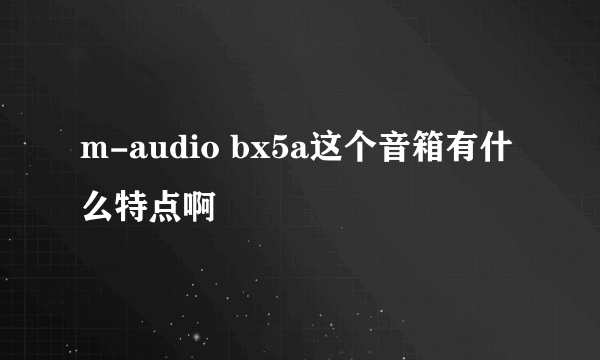 m-audio bx5a这个音箱有什么特点啊